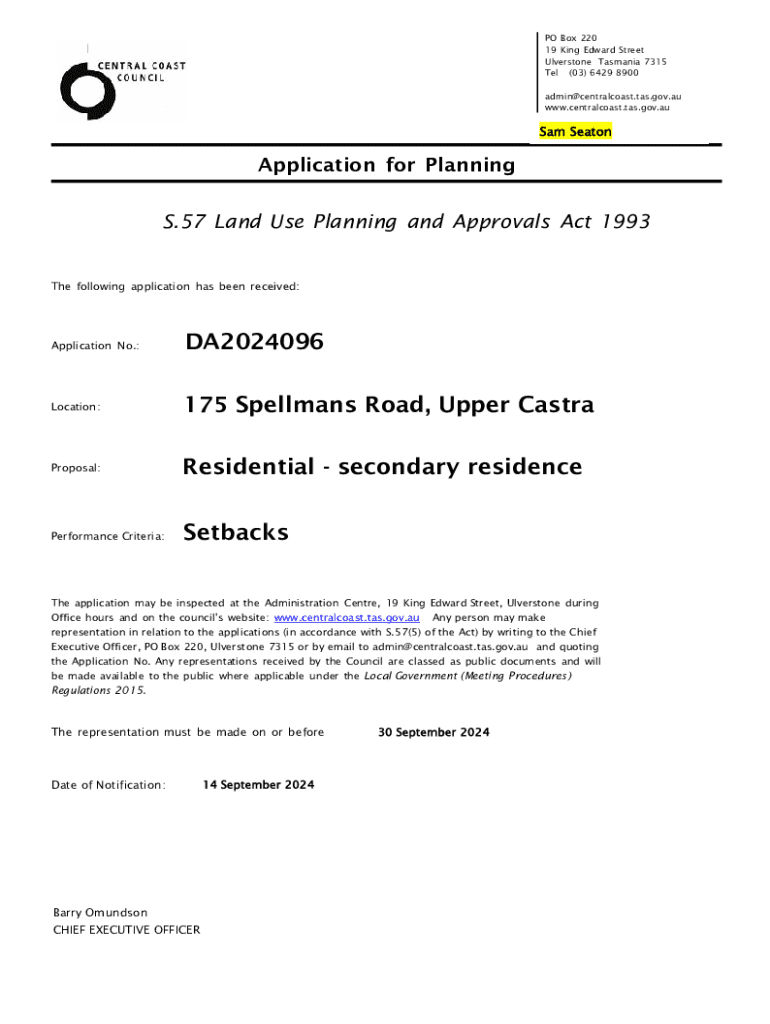 CENTRAL COAST COUNCIL

PO Box 220
19 King Edward Street
Ulverstone Tasmania 7315
Tel (03) 6429 8900

admin@centralcoast.tas.gov.au
www.centralcoast.tas.gov.au

Sam Seaton

Application for Planning

S.57 Land Use Planning and Approvals Act 1993

The following application has been received:

Application No.: DA2024096

Location: 175 Spellmans Road, Upper Castra

Proposal: Residential - secondary residence

Performance Criteria: Setbacks

The application may be inspected at the Administration Centre, 19 King Edward Street, Ulverstone during Office hours and on the council's website: www.centralcoast.tas.gov.au Any person may make representation in relation to the applications (in accordance with S.57(5) of the Act) by writing to the Chief Executive Officer, PO Box 220, Ulverstone 7315 or by email to admin@centralcoast.tas.gov.au and quoting the Application No. Any representations received by the Council are classed as public documents and will be made available to the public where applicable under the Local Government (Meeting Procedures) Regulations 2015.

The representation must be made on or before 30 September 2024

Date of Notification: 14 September 2024

Barry Omundson
CHIEF EXECUTIVE OFFICER